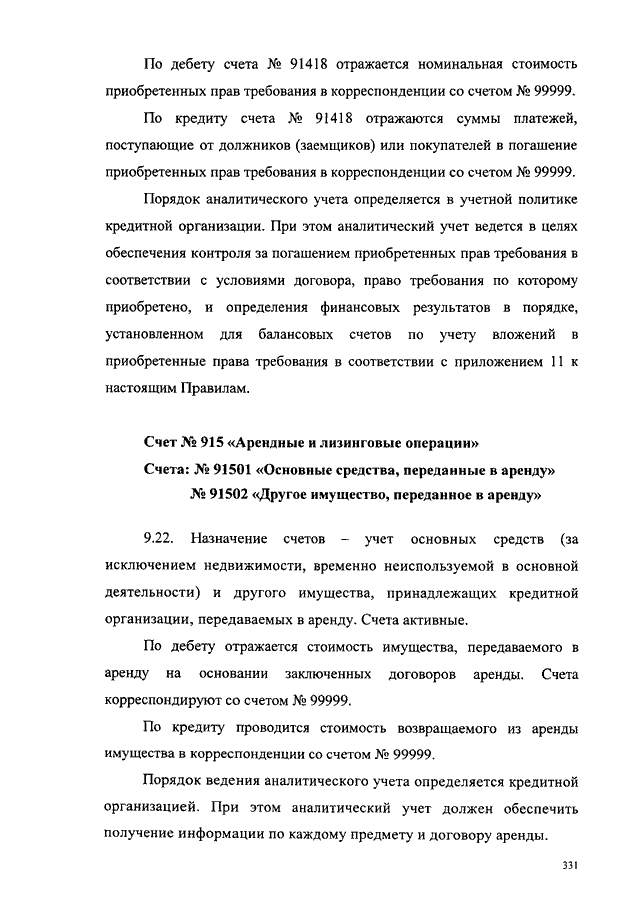 По дебету счета № 91418 отражается номинальная стоимость приобретенных прав требования в корреспонденции со счетом № 99999.

По кредиту счета № 91418 отражаются суммы платежей, поступающие от должников (заемщиков) или покупателей в погашение приобретенных прав требования в корреспонденции со счетом № 99999.

Порядок аналитического учета определяется в учетной политике кредитной организации. При этом аналитический учет ведется в целях обеспечения контроля за погашением приобретенных прав требования в соответствии с условиями договора, право требования по которому приобретено, и определения финансовых результатов в порядке, установленном для балансовых счетов по учету вложений в приобретенные права требования в соответствии с приложением 11 к настоящим Правилам.

Счет № 915 «Арендные и лизинговые операции»
Счета: № 91501 «Основные средства, переданные в аренду»
№ 91502 «Другое имущество, переданное в аренду»

9.22. Назначение счетов – учет основных средств (за исключением недвижимости, временно неиспользуемой в основной деятельности) и другого имущества, принадлежащих кредитной организации, передаваемых в аренду. Счета активные.

По дебету отражается стоимость имущества, передаваемого в аренду на основании заключенных договоров аренды. Счета корреспондируют со счетом № 99999.

По кредиту проводится стоимость возвращаемого из аренды имущества в корреспонденции со счетом № 99999.

Порядок ведения аналитического учета определяется кредитной организацией. При этом аналитический учет должен обеспечить получение информации по каждому предмету и договору аренды.

331